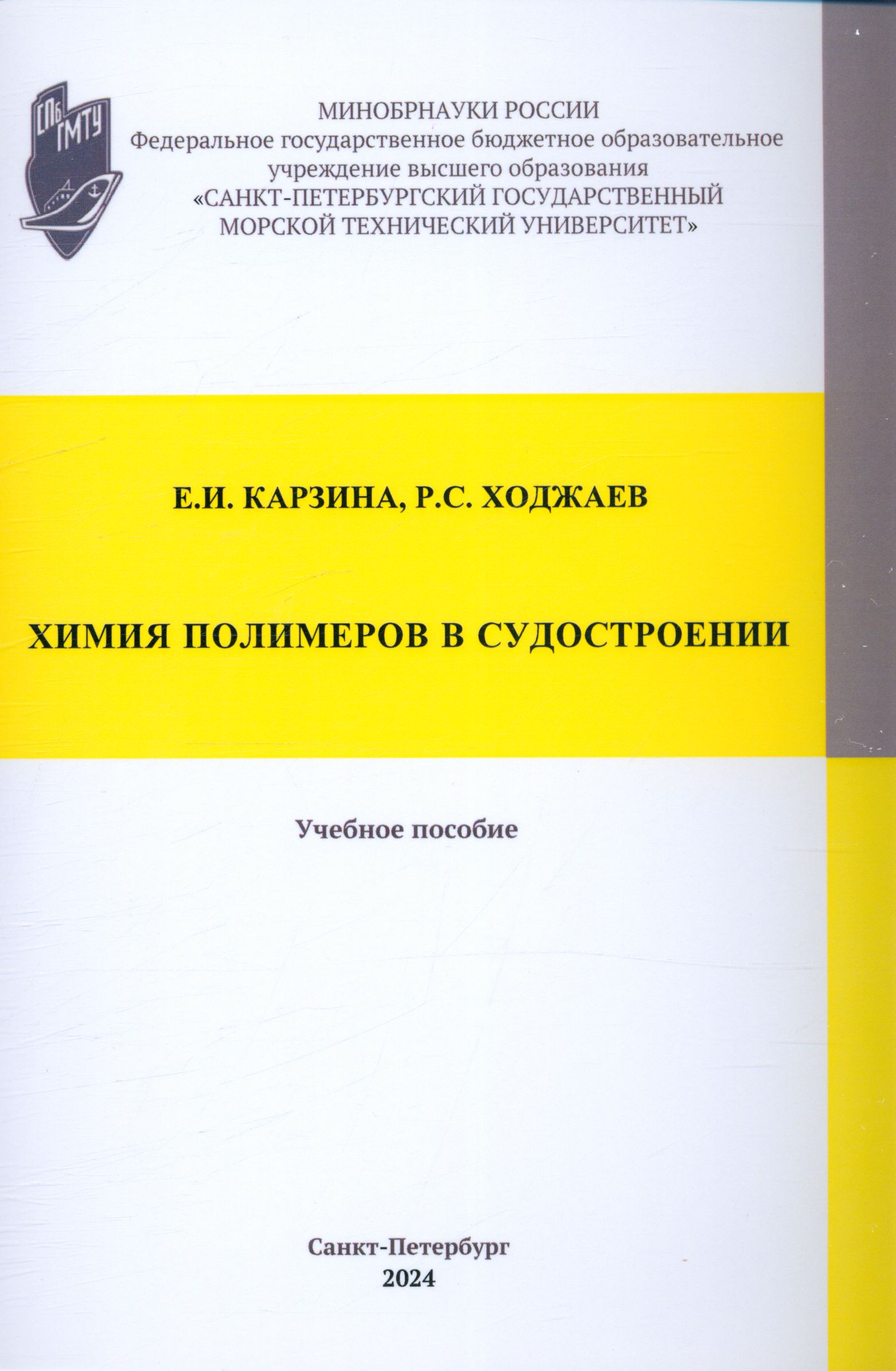 СПб ГМТУ

МИНОБРНАУКИ РОССИИ
Федеральное государственное бюджетное образовательное учреждение высшего образования
«САНКТ-ПЕТЕРБУРГСКИЙ ГОСУДАРСТВЕННЫЙ МОРСКОЙ ТЕХНИЧЕСКИЙ УНИВЕРСИТЕТ»

Е.И. КАРЗИНА, Р.С. ХОДЖАЕВ

ХИМИЯ ПОЛИМЕРОВ В СУДОСТРОЕНИИ

Учебное пособие

Санкт-Петербург
2024